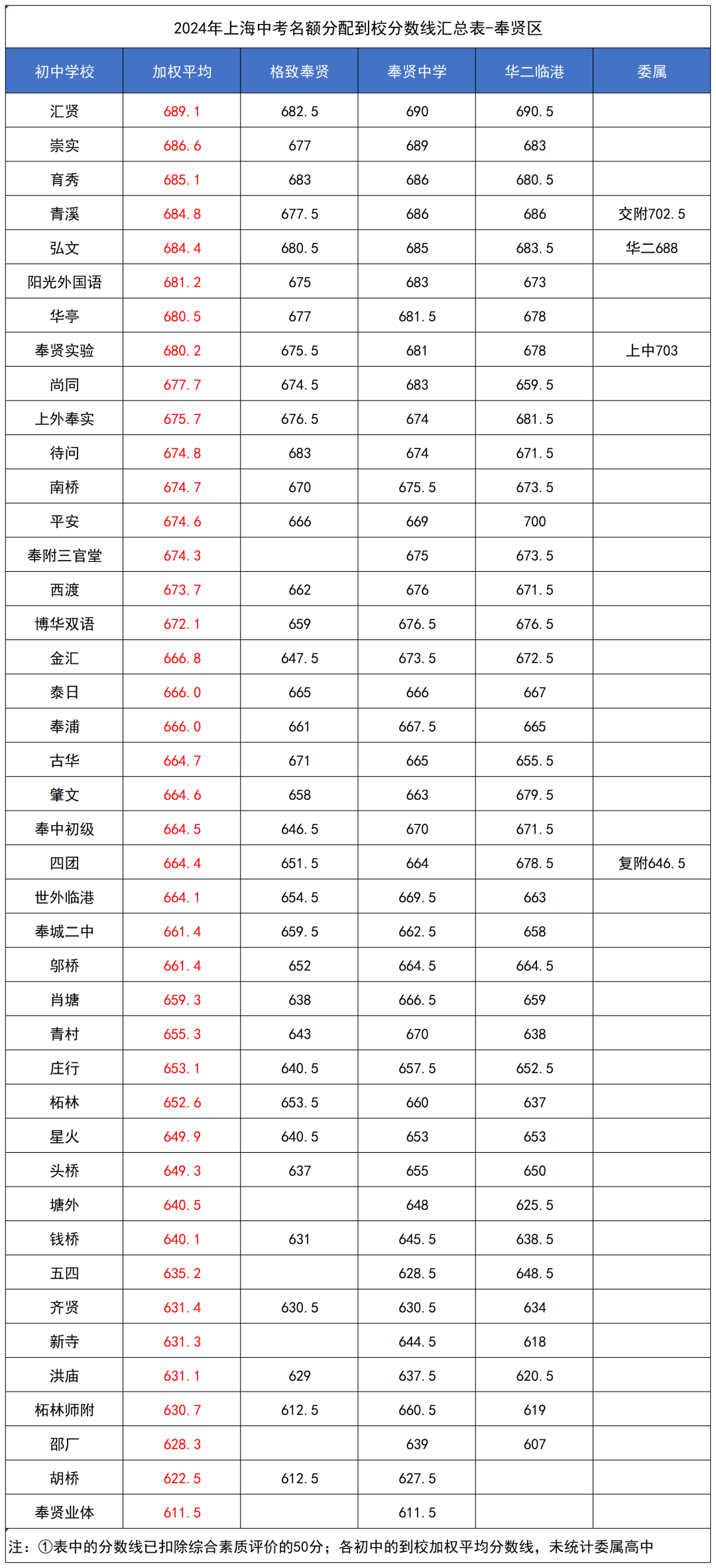 2024年上海中考名额分配到校分数线汇总表-奉贤区

| 初中学校 | 加权平均 | 格致奉贤 | 奉贤中学 | 华二临港 | 委属 |
|---|---|---|---|---|---|
| 汇贤 | 689.1 | 682.5 | 690 | 690.5 | |
| 崇实 | 686.6 | 677 | 689 | 683 | |
| 育秀 | 685.1 | 683 | 686 | 680.5 | |
| 青溪 | 684.8 | 677.5 | 686 | 686 | 交附702.5 |
| 弘文 | 684.4 | 680.5 | 685 | 683.5 | 华二688 |
| 阳光外国语 | 681.2 | 675 | 683 | 673 | |
| 华亭 | 680.5 | 677 | 681.5 | 678 | |
| 奉贤实验 | 680.2 | 675.5 | 681 | 678 | 上中703 |
| 尚同 | 677.7 | 674.5 | 683 | 659.5 | |
| 上外奉实 | 675.7 | 676.5 | 674 | 681.5 | |
| 待问 | 674.8 | 683 | 674 | 671.5 | |
| 南桥 | 674.7 | 670 | 675.5 | 673.5 | |
| 平安 | 674.6 | 666 | 669 | 700 | |
| 奉附三官堂 | 674.3 | | 675 | 673.5 | |
| 西渡 | 673.7 | 662 | 676 | 671.5 | |
| 博华双语 | 672.1 | 659 | 676.5 | 676.5 | |
| 金汇 | 666.8 | 647.5 | 673.5 | 672.5 | |
| 泰日 | 666.0 | 665 | 666 | 667 | |
| 奉浦 | 666.0 | 661 | 667.5 | 665 | |
| 古华 | 664.7 | 671 | 665 | 655.5 | |
| 肇文 | 664.6 | 658 | 663 | 679.5 | |
| 奉中初级 | 664.5 | 646.5 | 670 | 671.5 | |
| 四团 | 664.4 | 651.5 | 664 | 678.5 | 复附646.5 |
| 世外临港 | 664.1 | 654.5 | 669.5 | 663 | |
| 奉城二中 | 661.4 | 659.5 | 662.5 | 658 | |
| 邬桥 | 661.4 | 652 | 664.5 | 664.5 | |
| 肖塘 | 659.3 | 638 | 666.5 | 659 | |
| 青村 | 655.3 | 643 | 670 | 638 | |
| 庄行 | 653.1 | 640.5 | 657.5 | 652.5 | |
| 柘林 | 652.6 | 653.5 | 660 | 637 | |
| 星火 | 649.9 | 640.5 | 653 | 653 | |
| 头桥 | 649.3 | 637 | 655 | 650 | |
| 塘外 | 640.5 | | 648 | 625.5 | |
| 钱桥 | 640.1 | 631 | 645.5 | 638.5 | |
| 五四 | 635.2 | | 628.5 | 648.5 | |
| 齐贤 | 631.4 | 630.5 | 630.5 | 634 | |
| 新寺 | 631.3 | | 644.5 | 618 | |
| 洪庙 | 631.1 | 629 | 637.5 | 620.5 | |
| 柘林师附 | 630.7 | 612.5 | 660.5 | 619 | |
| 邵厂 | 628.3 | | 639 | 607 | |
| 胡桥 | 622.5 | 612.5 | 627.5 | | |
| 奉贤业体 | 611.5 | | 611.5 | | |

注：①表中的分数线已扣除综合素质评价的50分；各初中的到校加权平均分数线，未统计委属高中